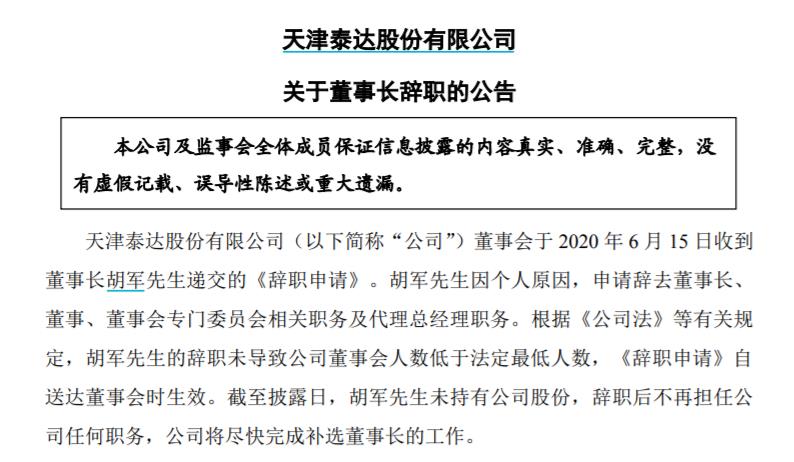 天津泰达股份有限公司

关于董事长辞职的公告

本公司及监事会全体成员保证信息披露的内容真实、准确、完整，没有虚假记载、误导性陈述或重大遗漏。

天津泰达股份有限公司（以下简称“公司”）董事会于 2020 年 6 月 15 日收到董事长胡军先生递交的《辞职申请》。胡军先生因个人原因，申请辞去董事长、董事、董事会专门委员会相关职务及代理总经理职务。根据《公司法》等有关规定，胡军先生的辞职未导致公司董事会人数低于法定最低人数，《辞职申请》自送达董事会时生效。截至披露日，胡军先生未持有公司股份，辞职后不再担任公司任何职务，公司将尽快完成补选董事长的工作。